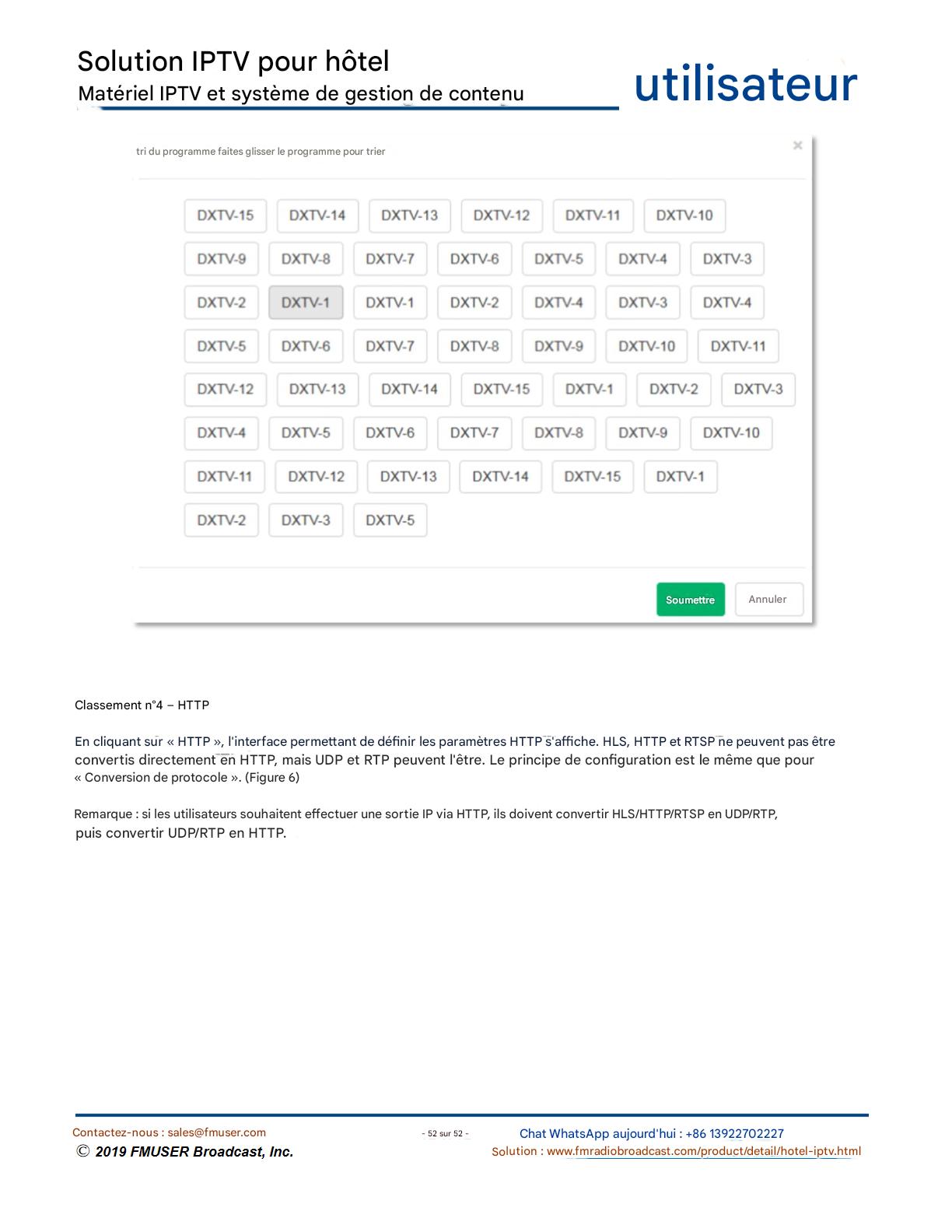 Solution IPTV pour hôtel
Matériel IPTV et système de gestion de contenu

utilisateur

tri du programme faites glisser le programme pour trier

×

DXTV-15 DXTV-14 DXTV-13 DXTV-12 DXTV-11 DXTV-10
DXTV-9 DXTV-8 DXTV-7 DXTV-6 DXTV-5 DXTV-4 DXTV-3
DXTV-2 DXTV-1 DXTV-1 DXTV-2 DXTV-4 DXTV-3 DXTV-4
DXTV-5 DXTV-6 DXTV-7 DXTV-8 DXTV-9 DXTV-10 DXTV-11
DXTV-12 DXTV-13 DXTV-14 DXTV-15 DXTV-1 DXTV-2 DXTV-3
DXTV-4 DXTV-5 DXTV-6 DXTV-7 DXTV-8 DXTV-9 DXTV-10
DXTV-11 DXTV-12 DXTV-13 DXTV-14 DXTV-15 DXTV-1
DXTV-2 DXTV-3 DXTV-5

Soumettre Annuler

Classement n°4 – HTTP

En cliquant sur « HTTP », l'interface permettant de définir les paramètres HTTP s'affiche. HLS, HTTP et RTSP ne peuvent pas être convertis directement en HTTP, mais UDP et RTP peuvent l'être. Le principe de configuration est le même que pour « Conversion de protocole ». (Figure 6)

Remarque : si les utilisateurs souhaitent effectuer une sortie IP via HTTP, ils doivent convertir HLS/HTTP/RTSP en UDP/RTP, puis convertir UDP/RTP en HTTP.

Contactez-nous : sales@fmuser.com
© 2019 FMUSER Broadcast, Inc.
- 52 sur 52 -
Chat WhatsApp aujourd'hui : +86 13922702227
Solution : www.fmradiobroadcast.com/product/detail/hotel-iptv.html